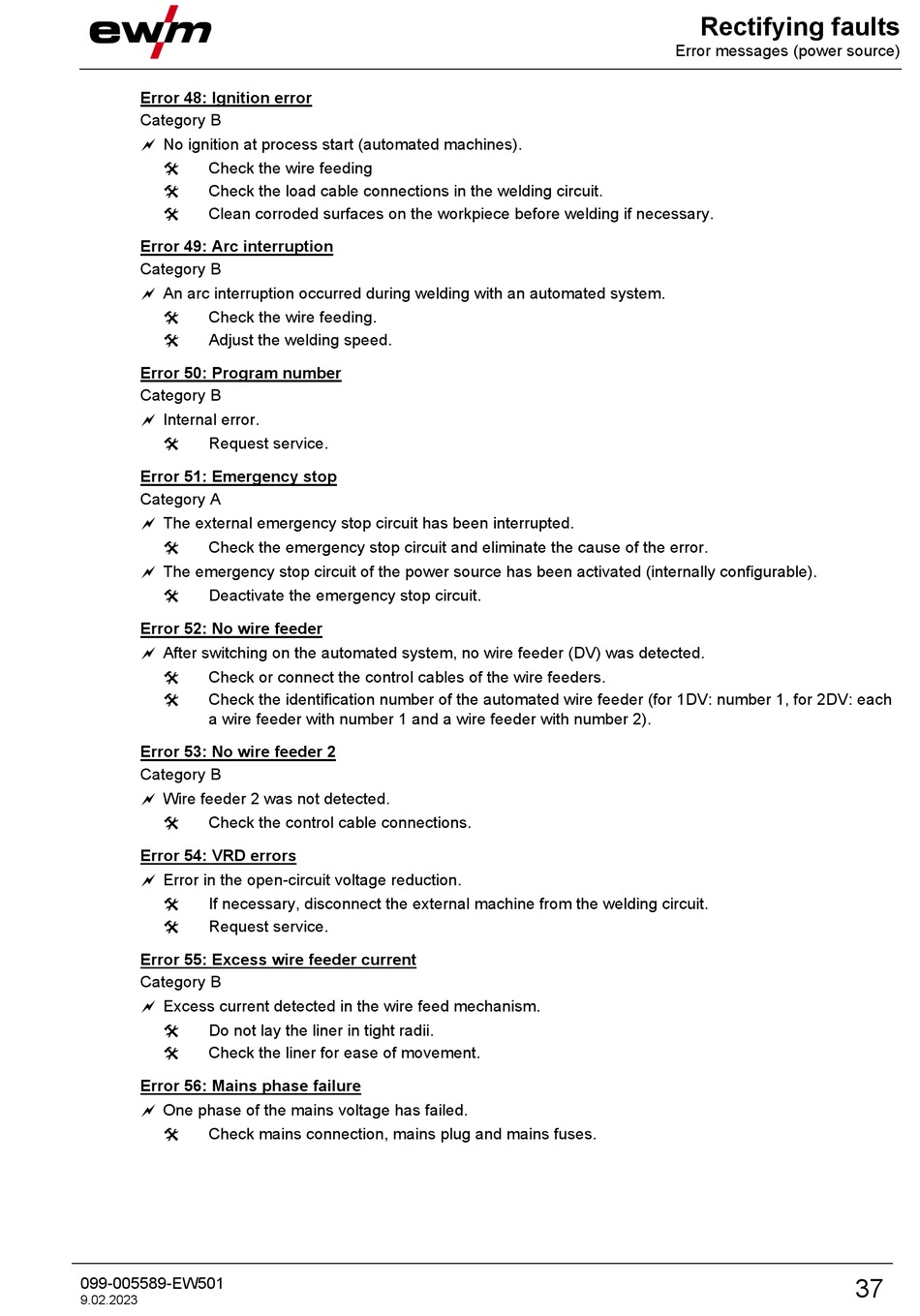 ewm

Rectifying faults
Error messages (power source)

Error 48: Ignition error
Category B
No ignition at process start (automated machines).
Check the wire feeding
Check the load cable connections in the welding circuit.
Clean corroded surfaces on the workpiece before welding if necessary.

Error 49: Arc interruption
Category B
An arc interruption occurred during welding with an automated system.
Check the wire feeding.
Adjust the welding speed.

Error 50: Program number
Category B
Internal error.
Request service.

Error 51: Emergency stop
Category A
The external emergency stop circuit has been interrupted.
Check the emergency stop circuit and eliminate the cause of the error.
The emergency stop circuit of the power source has been activated (internally configurable).
Deactivate the emergency stop circuit.

Error 52: No wire feeder
After switching on the automated system, no wire feeder (DV) was detected.
Check or connect the control cables of the wire feeders.
Check the identification number of the automated wire feeder (for 1DV: number 1, for 2DV: each a wire feeder with number 1 and a wire feeder with number 2).

Error 53: No wire feeder 2
Category B
Wire feeder 2 was not detected.
Check the control cable connections.

Error 54: VRD errors
Error in the open-circuit voltage reduction.
If necessary, disconnect the external machine from the welding circuit.
Request service.

Error 55: Excess wire feeder current
Category B
Excess current detected in the wire feed mechanism.
Do not lay the liner in tight radii.
Check the liner for ease of movement.

Error 56: Mains phase failure
One phase of the mains voltage has failed.
Check mains connection, mains plug and mains fuses.

099-005589-EW501
9.02.2023

37